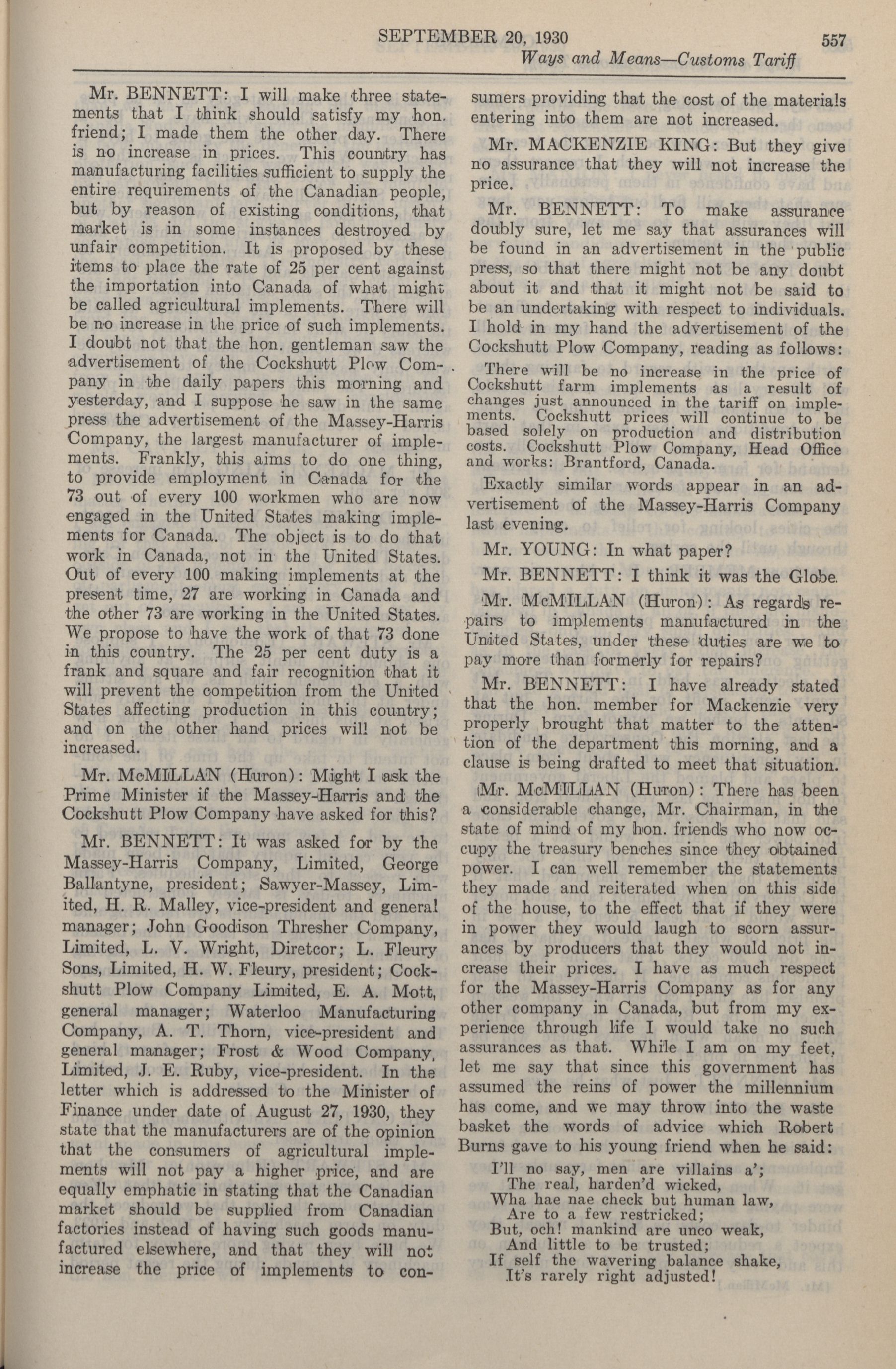 SEPTEMBER 20, 1930 557

Ways and Means—Customs Tariff

Mr. BENNETT: I will make three statements that I think should satisfy my hon. friend; I made them the other day. There is no increase in prices. This country has manufacturing facilities sufficient to supply the entire requirements of the Canadian people, but by reason of existing conditions, that market is in some instances destroyed by unfair competition. It is proposed by these items to place the rate of 25 per cent against the importation into Canada of what might be called agricultural implements. There will be no increase in the price of such implements. I doubt not that the hon. gentleman saw the advertisement of the Cockshutt Plow Company in the daily papers this morning and yesterday, and I suppose he saw in the same press the advertisement of the Massey-Harris Company, the largest manufacturer of implements. Frankly, this aims to do one thing, to provide employment in Canada for the 73 out of every 100 workmen who are now engaged in the United States making implements for Canada. The object is to do that work in Canada, not in the United States. Out of every 100 making implements at the present time, 27 are working in Canada and the other 73 are working in the United States. We propose to have the work of that 73 done in this country. The 25 per cent duty is a frank and square and fair recognition that it will prevent the competition from the United States affecting production in this country; and on the other hand prices will not be increased.

Mr. McMILLAN (Huron): Might I ask the Prime Minister if the Massey-Harris and the Cockshutt Plow Company have asked for this?

Mr. BENNETT: It was asked for by the Massey-Harris Company, Limited, George Ballantyne, president; Sawyer-Massey, Limited, H. R. Malley, vice-president and general manager; John Goodison Thresher Company, Limited, L. V. Wright, Diretcor; L. Fleury Sons, Limited, H. W. Fleury, president; Cockshutt Plow Company Limited, E. A. Mott, general manager; Waterloo Manufacturing Company, A. T. Thorn, vice-president and general manager; Frost & Wood Company, Limited, J. E. Ruby, vice-president. In the letter which is addressed to the Minister of Finance under date of August 27, 1930, they state that the manufacturers are of the opinion that the consumers of agricultural implements will not pay a higher price, and are equally emphatic in stating that the Canadian market should be supplied from Canadian factories instead of having such goods manufactured elsewhere, and that they will not increase the price of implements to consumers providing that the cost of the materials entering into them are not increased.

Mr. MACKENZIE KING: But they give no assurance that they will not increase the price.

Mr. BENNETT: To make assurance doubly sure, let me say that assurances will be found in an advertisement in the public press, so that there might not be any doubt about it and that it might not be said to be an undertaking with respect to individuals. I hold in my hand the advertisement of the Cockshutt Plow Company, reading as follows:

There will be no increase in the price of Cockshutt farm implements as a result of changes just announced in the tariff on implements. Cockshutt prices will continue to be based solely on production and distribution costs. Cockshutt Plow Company, Head Office and works: Brantford, Canada.

Exactly similar words appear in an advertisement of the Massey-Harris Company last evening.

Mr. YOUNG: In what paper?

Mr. BENNETT: I think it was the Globe.

Mr. McMILLAN (Huron): As regards repairs to implements manufactured in the United States, under these duties are we to pay more than formerly for repairs?

Mr. BENNETT: I have already stated that the hon. member for Mackenzie very properly brought that matter to the attention of the department this morning, and a clause is being drafted to meet that situation.

Mr. McMILLAN (Huron): There has been a considerable change, Mr. Chairman, in the state of mind of my hon. friends who now occupy the treasury benches since they obtained power. I can well remember the statements they made and reiterated when on this side of the house, to the effect that if they were in power they would laugh to scorn assurances by producers that they would not increase their prices. I have as much respect for the Massey-Harris Company as for any other company in Canada, but from my experience through life I would take no such assurances as that. While I am on my feet, let me say that since this government has assumed the reins of power the millennium has come, and we may throw into the waste basket the words of advice which Robert Burns gave to his young friend when he said:

I'll no say, men are villains a';
The real, harden'd wicked,
Wha hae nae check but human law,
Are to a few restricked;
But, och! mankind are unco weak,
And little to be trusted;
If self the wavering balance shake,
It's rarely right adjusted!